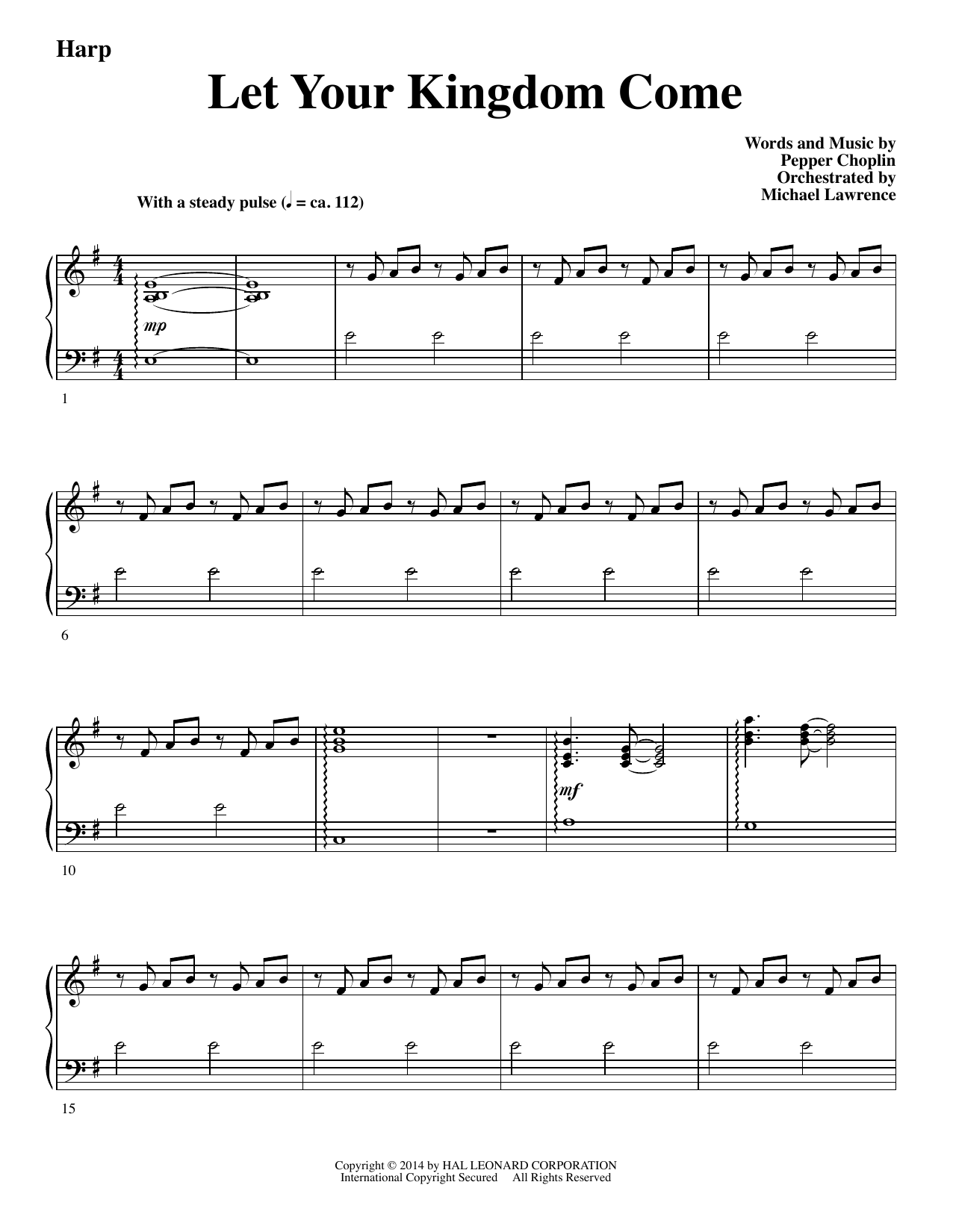 Harp

Let Your Kingdom Come

Words and Music by
Pepper Choplin
Orchestrated by
Michael Lawrence

With a steady pulse (♩ = ca. 112)

mp

1

6

mf

10

15

Copyright © 2014 by HAL LEONARD CORPORATION
International Copyright Secured All Rights Reserved